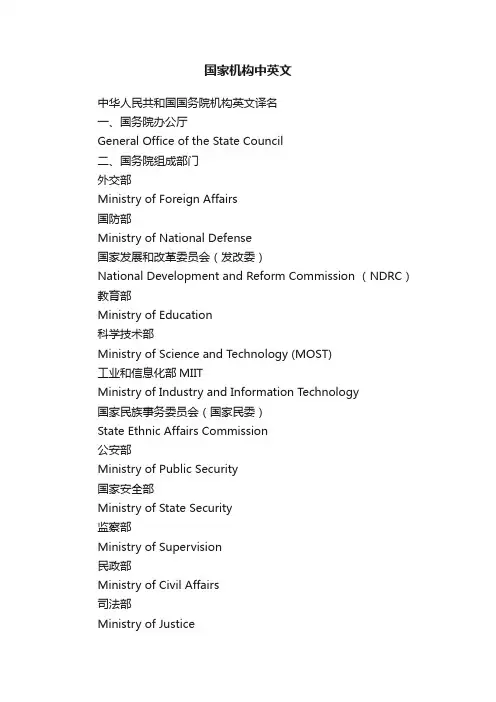 国家机构中英文

中华人民共和国国务院机构英文译名
一、国务院办公厅
General Office of the State Council
二、国务院组成部门
外交部
Ministry of Foreign Affairs
国防部
Ministry of National Defense
国家发展和改革委员会（发改委）
National Development and Reform Commission （NDRC）
教育部
Ministry of Education
科学技术部
Ministry of Science and Technology (MOST)
工业和信息化部 MIIT
Ministry of Industry and Information Technology
国家民族事务委员会（国家民委）
State Ethnic Affairs Commission
公安部
Ministry of Public Security
国家安全部
Ministry of State Security
监察部
Ministry of Supervision
民政部
Ministry of Civil Affairs
司法部
Ministry of Justice